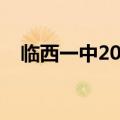 临西一中20